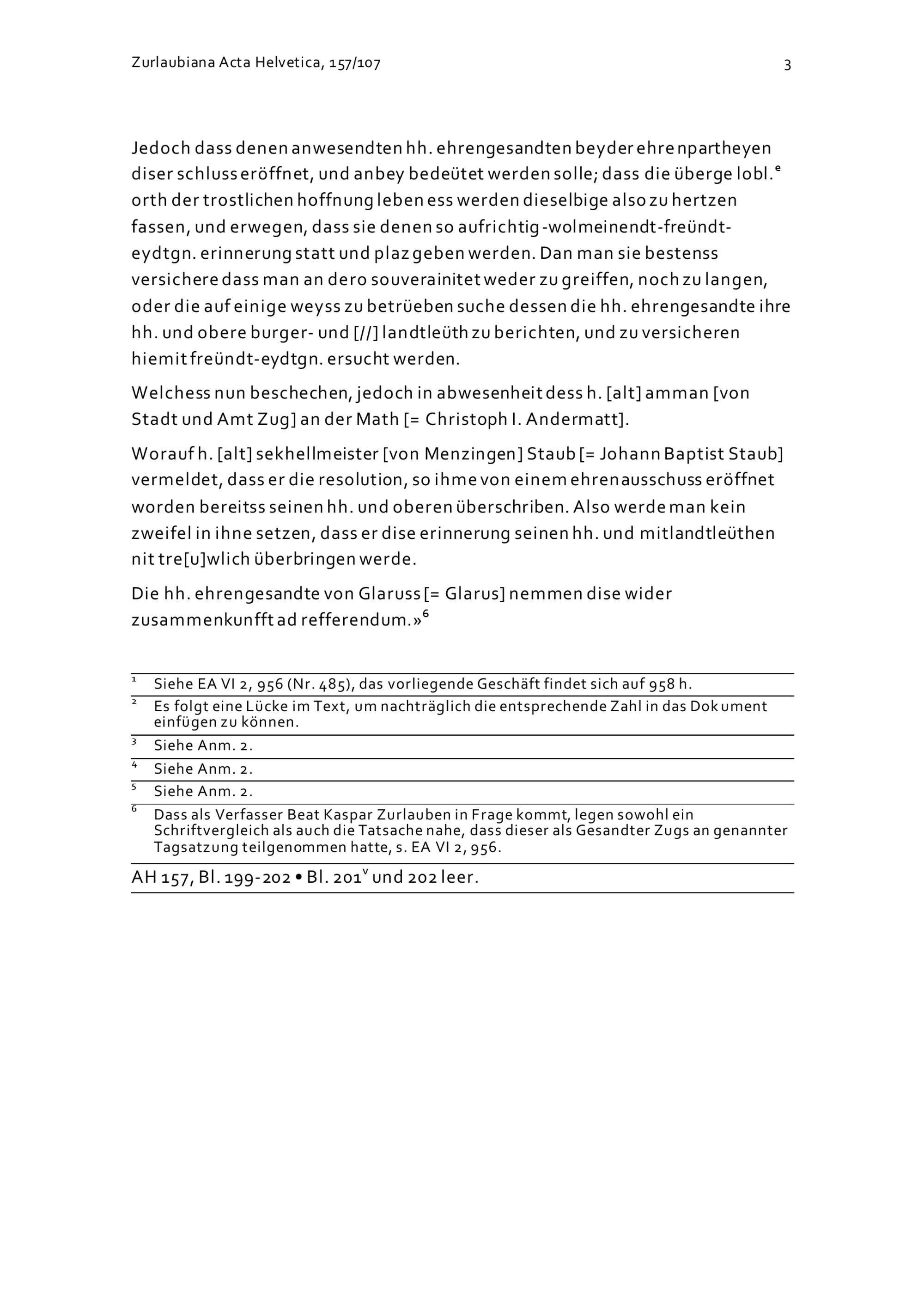 Zurlaubiana Acta Helvetica, 157/107

3

Jedoch dass denen anwesendten hh. ehrengesandten beyder ehrenpartheyen diser schluss eröffnet, und anbey bedeütet werden solle; dass die überge lobl.$^{e}$ orth der trostlichen hoffnung leben ess werden dieselbige also zu hertzen fassen, und erwegen, dass sie denen so aufrichtig-wolmeinendt-freündt-eydtgn. erinnerung statt und plaz geben werden. Dan man sie bestenss versichere dass man an dero souverainitet weder zu greiffen, noch zu langen, oder die auf einige weyss zu betrüeben suche dessen die hh. ehrengesandte ihre hh. und obere burger- und [//] landtleüth zu berichten, und zu versicheren hiemit freündt-eydtgn. ersucht werden.

Welchess nun beschechen, jedoch in abwesenheit dess h. [alt] amman [von Stadt und Amt Zug] an der Math [= Christoph I. Andermatt].

Worauf h. [alt] sekhellmeister [von Menzingen] Staub [= Johann Baptist Staub] vermeldet, dass er die resolution, so ihme von einem ehrenausschuss eröffnet worden bereitss seinen hh. und oberen überschriben. Also werde man kein zweifel in ihne setzen, dass er dise erinnerung seinen hh. und mitlandtleüthen nit tre[u]wlich überbringen werde.

Die hh. ehrengesandte von Glaruss [= Glarus] nemmen dise wider zusammenkunfft ad refferendum.»$^{6}$

$^{1}$ Siehe EA VI 2, 956 (Nr. 485), das vorliegende Geschäft findet sich auf 958 h.

$^{2}$ Es folgt eine Lücke im Text, um nachträglich die entsprechende Zahl in das Dokument einfügen zu können.

$^{3}$ Siehe Anm. 2.

$^{4}$ Siehe Anm. 2.

$^{5}$ Siehe Anm. 2.

$^{6}$ Dass als Verfasser Beat Kaspar Zurlauben in Frage kommt, legen sowohl ein Schriftvergleich als auch die Tatsache nahe, dass dieser als Gesandter Zugs an genannter Tagsatzung teilgenommen hatte, s. EA VI 2, 956.

AH 157, Bl. 199-202 • Bl. 201$^{v}$ und 202 leer.